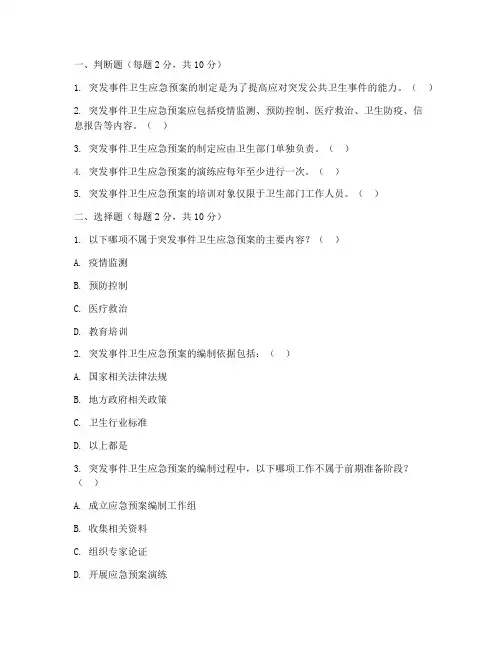 一、判断题（每题 2 分，共 10 分）

1. 突发事件卫生应急预案的制定是为了提高应对突发公共卫生事件的能力。（ ）

2. 突发事件卫生应急预案应包括疫情监测、预防控制、医疗救治、卫生防疫、信息报告等内容。（ ）

3. 突发事件卫生应急预案的制定应由卫生部门单独负责。（ ）

4. 突发事件卫生应急预案的演练应每年至少进行一次。（ ）

5. 突发事件卫生应急预案的培训对象仅限于卫生部门工作人员。（ ）

二、选择题（每题 2 分，共 10 分）

1. 以下哪项不属于突发事件卫生应急预案的主要内容？（ ）

A. 疫情监测

B. 预防控制

C. 医疗救治

D. 教育培训

2. 突发事件卫生应急预案的编制依据包括：（ ）

A. 国家相关法律法规

B. 地方政府相关政策

C. 卫生行业标准

D. 以上都是

3. 突发事件卫生应急预案的编制过程中，以下哪项工作不属于前期准备阶段？（ ）

A. 成立应急预案编制工作组

B. 收集相关资料

C. 组织专家论证

D. 开展应急预案演练